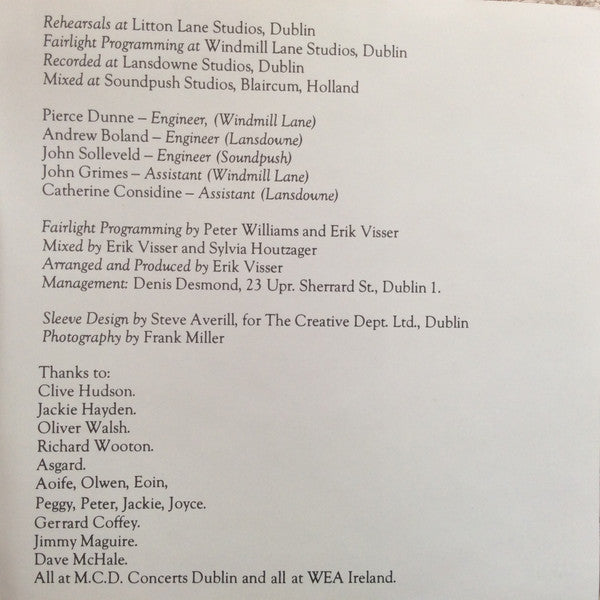 Rehearsals at Litton Lane Studios, Dublin
Fairlight Programming at Windmill Lane Studios, Dublin
Recorded at Lansdowne Studios, Dublin
Mixed at Soundpush Studios, Blaircum, Holland

Pierce Dunne – Engineer, (Windmill Lane)
Andrew Boland – Engineer (Lansdowne)
John Solleveld – Engineer (Soundpush)
John Grimes – Assistant (Windmill Lane)
Catherine Considine – Assistant (Lansdowne)

Fairlight Programming by Peter Williams and Erik Visser
Mixed by Erik Visser and Sylvia Houtzager
Arranged and Produced by Erik Visser
Management: Denis Desmond, 23 Upr. Sherrard St., Dublin 1.

Sleeve Design by Steve Averill, for The Creative Dept. Ltd., Dublin
Photography by Frank Miller

Thanks to:
Clive Hudson.
Jackie Hayden.
Oliver Walsh.
Richard Wooton.
Asgard.
Aoife, Olwen, Eoin,
Peggy, Peter, Jackie, Joyce.
Gerrard Coffey.
Jimmy Maguire.
Dave McHale.
All at M.C.D. Concerts Dublin and all at WEA Ireland.